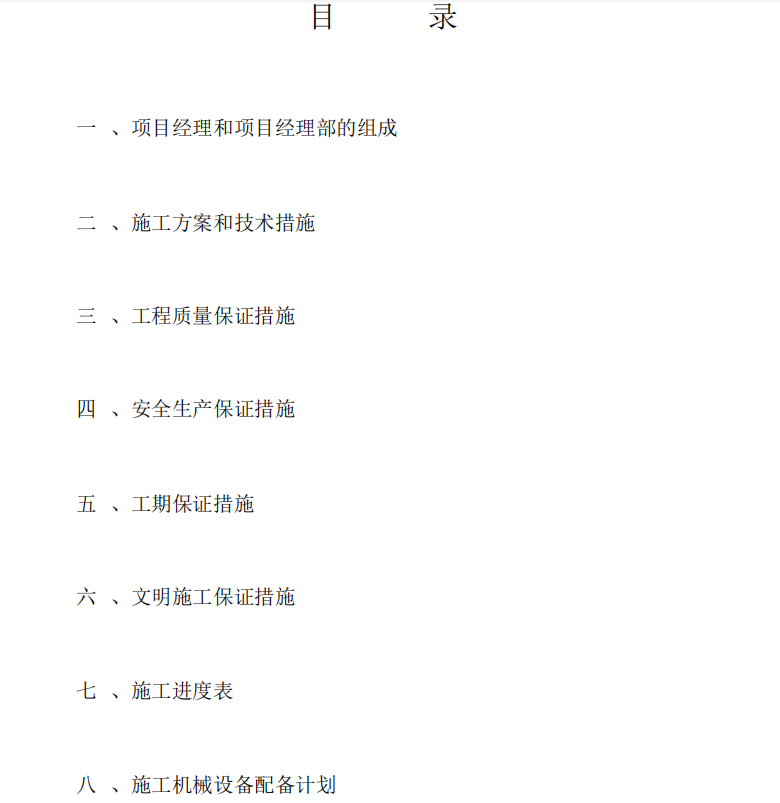 目 录

一 、项目经理和项目经理部的组成

二 、施工方案和技术措施

三 、工程质量保证措施

四 、安全生产保证措施

五 、工期保证措施

六 、文明施工保证措施

七 、施工进度表

八 、施工机械设备配备计划